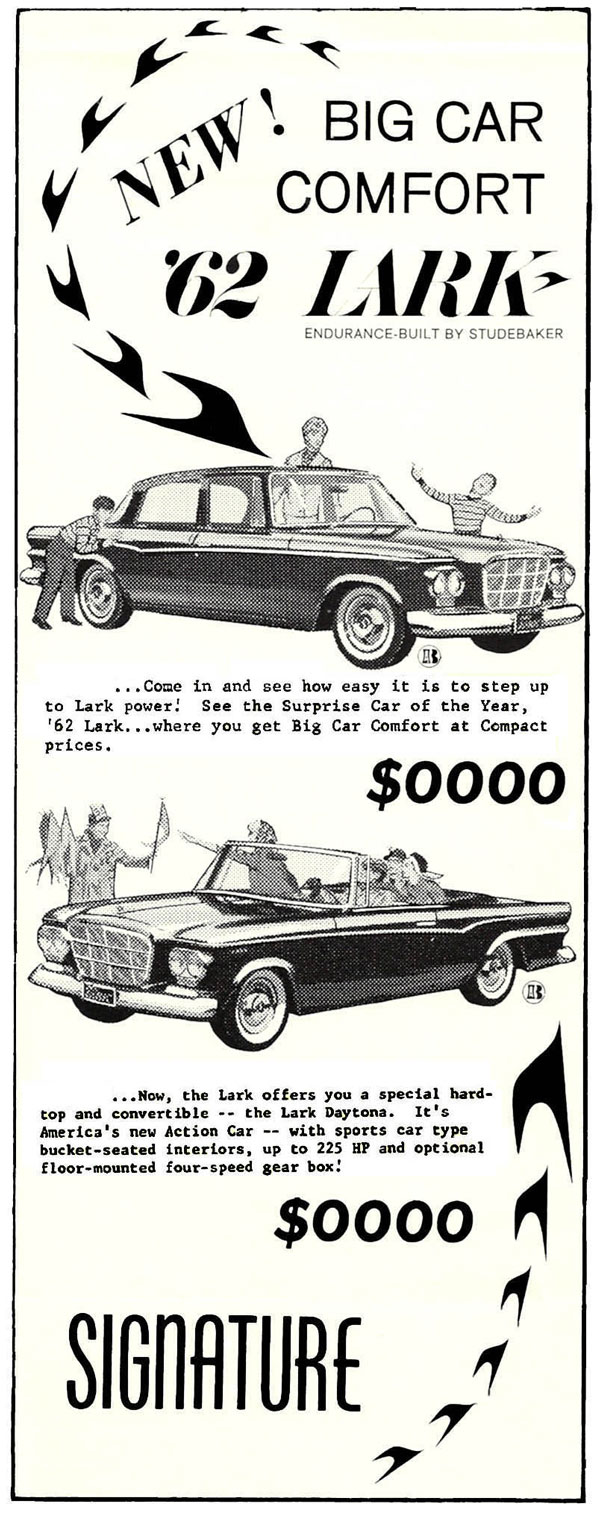 NEW! BIG CAR COMFORT

'62 LARK

ENDURANCE-BUILT BY STUDEBAKER

...Come in and see how easy it is to step up to Lark power! See the Surprise Car of the Year, '62 Lark...where you get Big Car Comfort at Compact prices.

$0000

...Now, the Lark offers you a special hardtop and convertible -- the Lark Daytona. It's America's new Action Car -- with sports car type bucket-seated interiors, up to 225 HP and optional floor-mounted four-speed gear box!

$0000

SIGNATURE